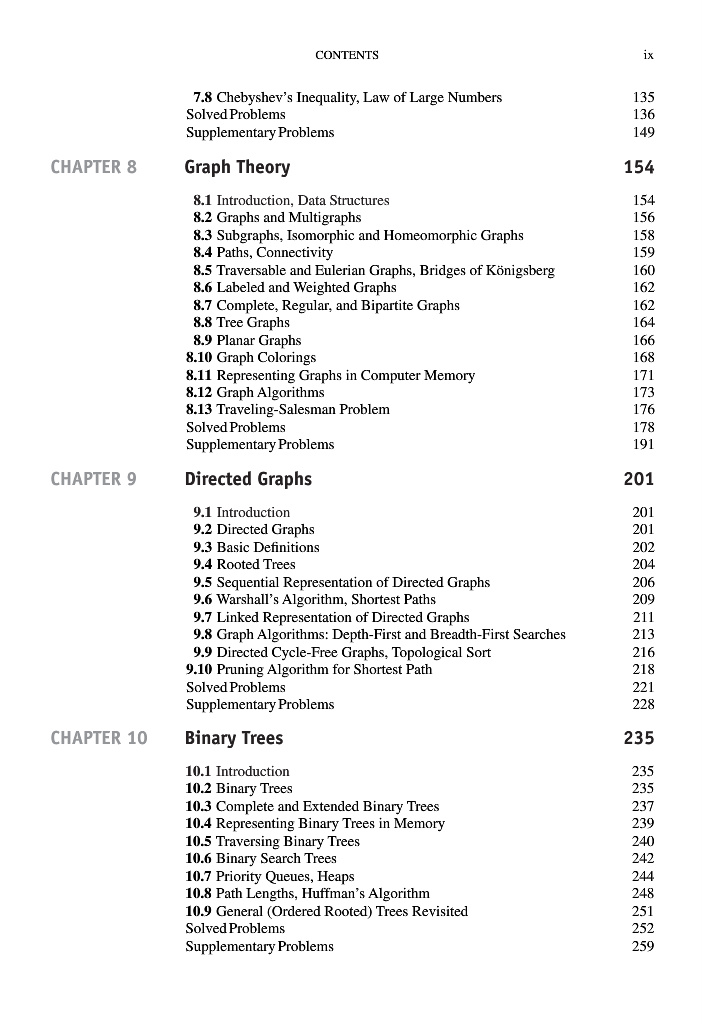 CONTENTS ix

7.8 Chebyshev's Inequality, Law of Large Numbers 135
Solved Problems 136
Supplementary Problems 149

CHAPTER 8 Graph Theory 154

8.1 Introduction, Data Structures 154
8.2 Graphs and Multigraphs 156
8.3 Subgraphs, Isomorphic and Homeomorphic Graphs 158
8.4 Paths, Connectivity 159
8.5 Traversable and Eulerian Graphs, Bridges of Königsberg 160
8.6 Labeled and Weighted Graphs 162
8.7 Complete, Regular, and Bipartite Graphs 162
8.8 Tree Graphs 164
8.9 Planar Graphs 166
8.10 Graph Colorings 168
8.11 Representing Graphs in Computer Memory 171
8.12 Graph Algorithms 173
8.13 Traveling-Salesman Problem 176
Solved Problems 178
Supplementary Problems 191

CHAPTER 9 Directed Graphs 201

9.1 Introduction 201
9.2 Directed Graphs 201
9.3 Basic Definitions 202
9.4 Rooted Trees 204
9.5 Sequential Representation of Directed Graphs 206
9.6 Warshall's Algorithm, Shortest Paths 209
9.7 Linked Representation of Directed Graphs 211
9.8 Graph Algorithms: Depth-First and Breadth-First Searches 213
9.9 Directed Cycle-Free Graphs, Topological Sort 216
9.10 Pruning Algorithm for Shortest Path 218
Solved Problems 221
Supplementary Problems 228

CHAPTER 10 Binary Trees 235

10.1 Introduction 235
10.2 Binary Trees 235
10.3 Complete and Extended Binary Trees 237
10.4 Representing Binary Trees in Memory 239
10.5 Traversing Binary Trees 240
10.6 Binary Search Trees 242
10.7 Priority Queues, Heaps 244
10.8 Path Lengths, Huffman's Algorithm 248
10.9 General (Ordered Rooted) Trees Revisited 251
Solved Problems 252
Supplementary Problems 259